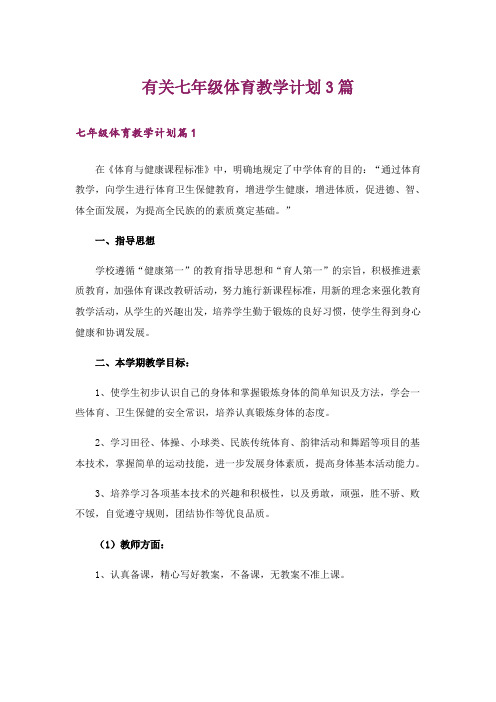 有关七年级体育教学计划3篇

七年级体育教学计划篇1

在《体育与健康课程标准》中，明确地规定了中学体育的目的：“通过体育教学，向学生进行体育卫生保健教育，增进学生健康，增进体质，促进德、智、体全面发展，为提高全民族的的素质奠定基础。”

一、指导思想

学校遵循“健康第一”的教育指导思想和“育人第一”的宗旨，积极推进素质教育，加强体育课改教研活动，努力施行新课程标准，用新的理念来强化教育教学活动，从学生的兴趣出发，培养学生勤于锻炼的良好习惯，使学生得到身心健康和协调发展。

二、本学期教学目标：

1、使学生初步认识自己的身体和掌握锻炼身体的简单知识及方法，学会一些体育、卫生保健的安全常识，培养认真锻炼身体的态度。

2、学习田径、体操、小球类、民族传统体育、韵律活动和舞蹈等项目的基本技术，掌握简单的运动技能，进一步发展身体素质，提高身体基本活动能力。

3、培养学习各项基本技术的兴趣和积极性，以及勇敢，顽强，胜不骄、败不馁，自觉遵守规则，团结协作等优良品质。

（1）教师方面：

1、认真备课，精心写好教案，不备课，无教案不准上课。